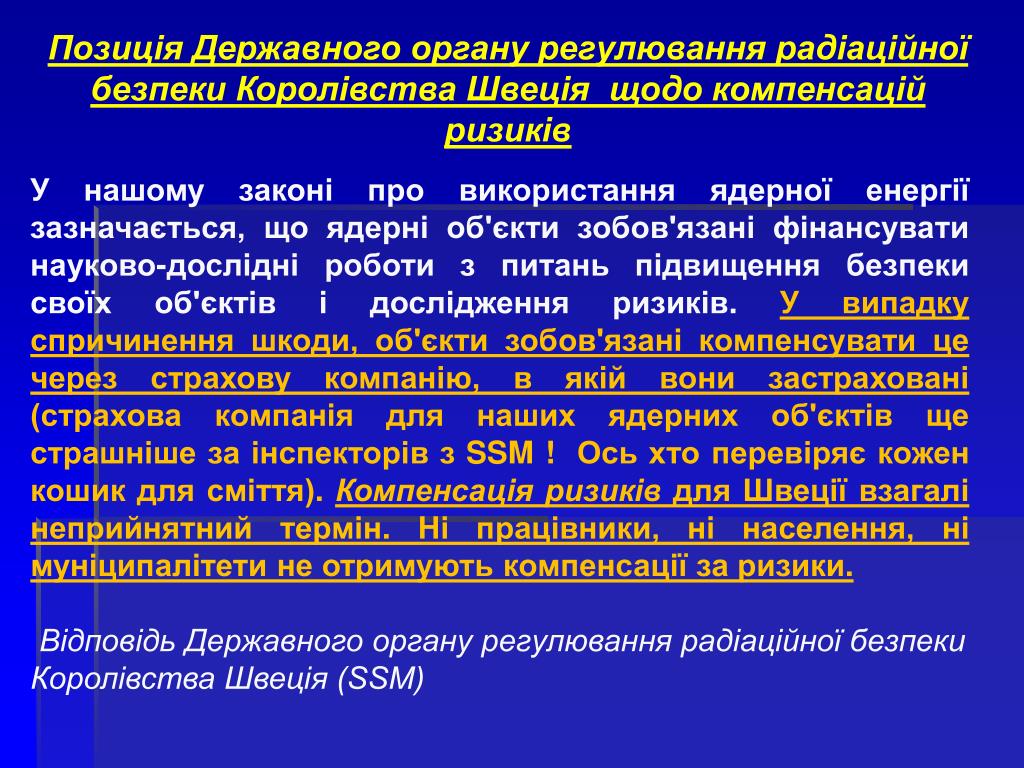 Позиція Державного органу регулювання радіаційної безпеки Королівства Швеція  щодо компенсацій ризиків

У нашому законі про використання ядерної енергії зазначається, що ядерні об'єкти зобов'язані фінансувати науково-дослідні роботи з питань підвищення безпеки своїх об'єктів і дослідження ризиків. У випадку спричинення шкоди, об'єкти зобов'язані компенсувати це через страхову компанію, в якій вони застраховані (страхова компанія для наших ядерних об'єктів ще страшніше за інспекторів з SSM !  Ось хто перевіряє кожен кошик для сміття). Компенсація ризиків для Швеції взагалі неприйнятний термін. Ні працівники, ні населення, ні муніципалітети не отримують компенсації за ризики.

Відповідь Державного органу регулювання радіаційної безпеки Королівства Швеція (SSM)